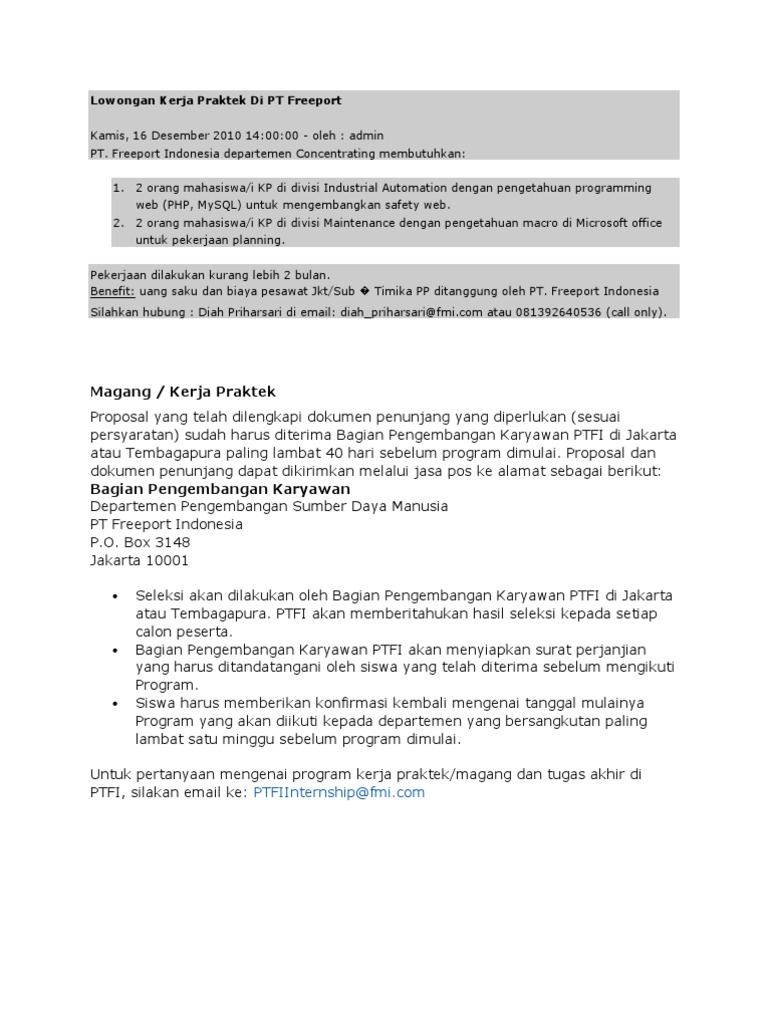 Lowongan Kerja Praktek Di PT Freeport

Kamis, 16 Desember 2010 14:00:00 - oleh : admin
PT. Freeport Indonesia departemen Concentrating membutuhkan:

1. 2 orang mahasiswa/i KP di divisi Industrial Automation dengan pengetahuan programming web (PHP, MySQL) untuk mengembangkan safety web.
2. 2 orang mahasiswa/i KP di divisi Maintenance dengan pengetahuan macro di Microsoft office untuk pekerjaan planning.

Pekerjaan dilakukan kurang lebih 2 bulan.
Benefit: uang saku dan biaya pesawat Jkt/Sub � Timika PP ditanggung oleh PT. Freeport Indonesia
Silahkan hubung : Diah Priharsari di email: diah_priharsari@fmi.com atau 081392640536 (call only).

Magang / Kerja Praktek

Proposal yang telah dilengkapi dokumen penunjang yang diperlukan (sesuai persyaratan) sudah harus diterima Bagian Pengembangan Karyawan PTFI di Jakarta atau Tembagapura paling lambat 40 hari sebelum program dimulai. Proposal dan dokumen penunjang dapat dikirimkan melalui jasa pos ke alamat sebagai berikut:
Bagian Pengembangan Karyawan
Departemen Pengembangan Sumber Daya Manusia
PT Freeport Indonesia
P.O. Box 3148
Jakarta 10001

• Seleksi akan dilakukan oleh Bagian Pengembangan Karyawan PTFI di Jakarta atau Tembagapura. PTFI akan memberitahukan hasil seleksi kepada setiap calon peserta.
• Bagian Pengembangan Karyawan PTFI akan menyiapkan surat perjanjian yang harus ditandatangani oleh siswa yang telah diterima sebelum mengikuti Program.
• Siswa harus memberikan konfirmasi kembali mengenai tanggal mulainya Program yang akan diikuti kepada departemen yang bersangkutan paling lambat satu minggu sebelum program dimulai.

Untuk pertanyaan mengenai program kerja praktek/magang dan tugas akhir di PTFI, silakan email ke: PTFIInternship@fmi.com